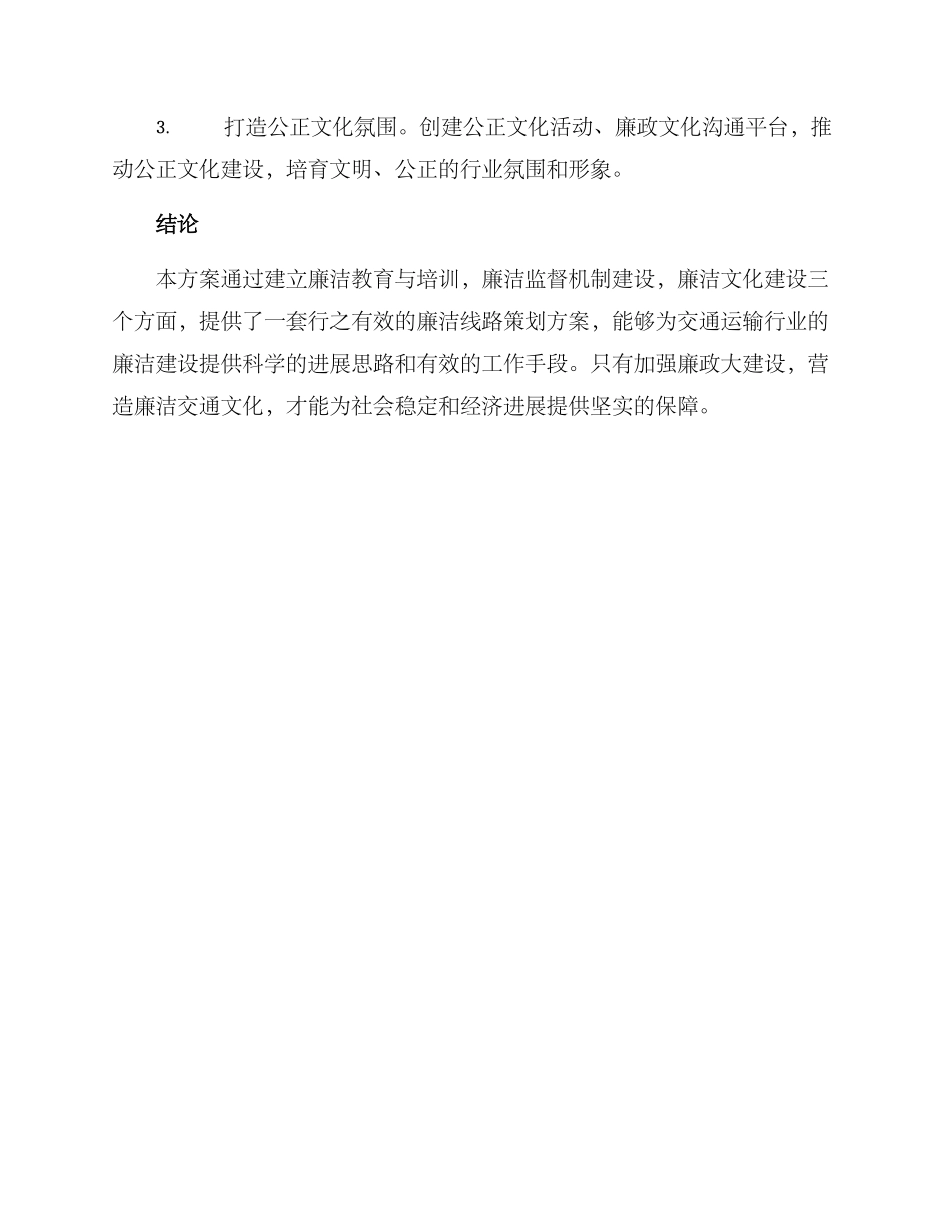 3. 打造公正文化氛围。创建公正文化活动、廉政文化沟通平台，推动公正文化建设，培育文明、公正的行业氛围和形象。

结论

本方案通过建立廉洁教育与培训，廉洁监督机制建设，廉洁文化建设三个方面，提供了一套行之有效的廉洁线路策划方案，能够为交通运输行业的廉洁建设提供科学的进展思路和有效的工作手段。只有加强廉政大建设，营造廉洁交通文化，才能为社会稳定和经济进展提供坚实的保障。